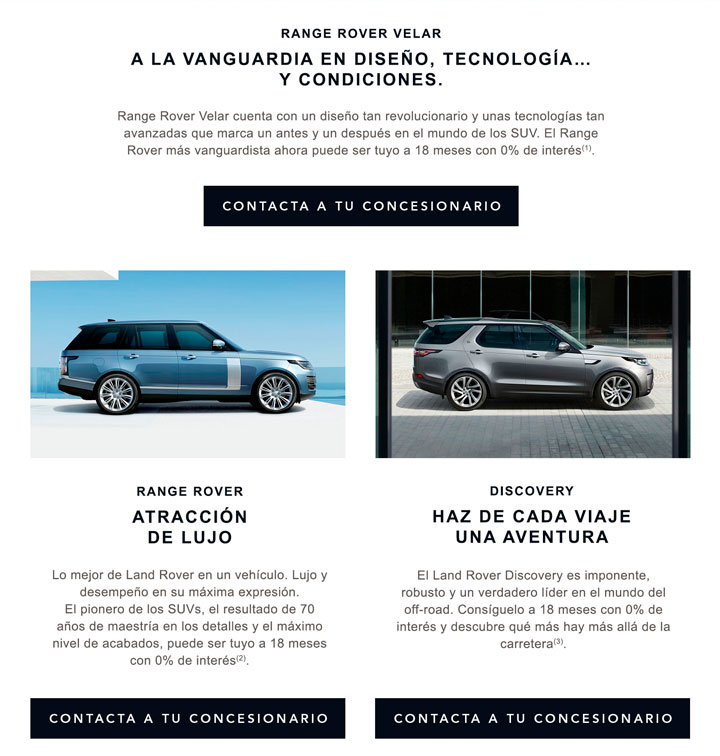 RANGE ROVER VELAR

A LA VANGUARDIA EN DISEÑO, TECNOLOGÍA... Y CONDICIONES.

Range Rover Velar cuenta con un diseño tan revolucionario y unas tecnologías tan avanzadas que marca un antes y un después en el mundo de los SUV. El Range Rover más vanguardista ahora puede ser tuyo a 18 meses con 0% de interés$^{(1)}$.

CONTACTA A TU CONCESIONARIO

RANGE ROVER

ATRACCIÓN DE LUJO

Lo mejor de Land Rover en un vehículo. Lujo y desempeño en su máxima expresión. El pionero de los SUVs, el resultado de 70 años de maestría en los detalles y el máximo nivel de acabados, puede ser tuyo a 18 meses con 0% de interés$^{(2)}$.

CONTACTA A TU CONCESIONARIO

DISCOVERY

HAZ DE CADA VIAJE UNA AVENTURA

El Land Rover Discovery es imponente, robusto y un verdadero líder en el mundo del off-road. Consíguelo a 18 meses con 0% de interés y descubre qué más hay más allá de la carretera$^{(3)}$.

CONTACTA A TU CONCESIONARIO